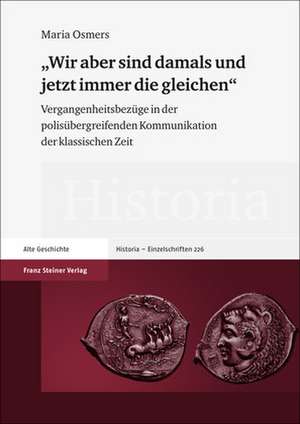 Maria Osmers

„Wir aber sind damals und jetzt immer die gleichen“

Vergangenheitsbezüge in der polisübergreifenden Kommunikation der klassischen Zeit

Historia

Alte Geschichte

Historia – Einzelschriften 226

Franz Steiner Verlag